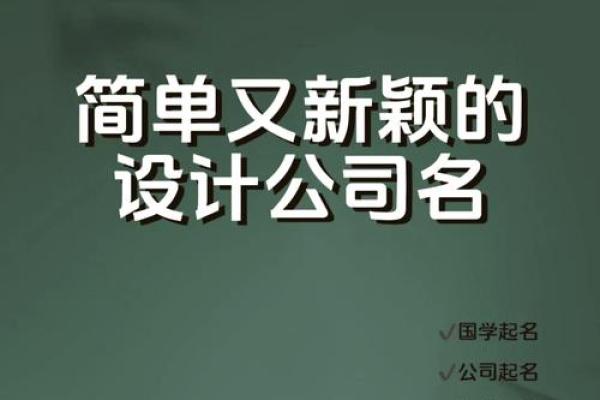 简单又新颖的
设计公司名

✓国学起名

✓公司起名